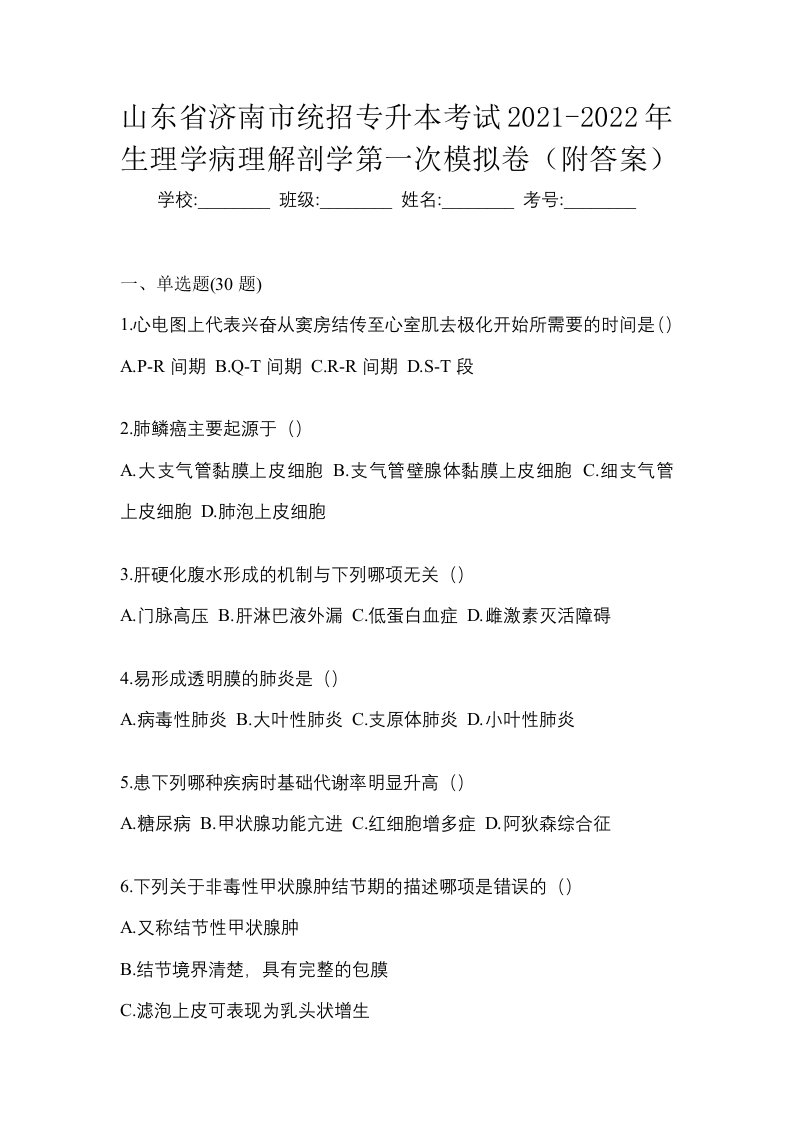 山东省济南市统招专升本考试2021-2022年生理学病理解剖学第一次模拟卷（附答案）

学校:________ 班级:________ 姓名:________ 考号:________

一、单选题(30 题)

1.心电图上代表兴奋从窦房结传至心室肌去极化开始所需要的时间是()

A.P-R 间期 B.Q-T 间期 C.R-R 间期 D.S-T 段

2.肺鳞癌主要起源于（）

A.大支气管黏膜上皮细胞 B.支气管壁腺体黏膜上皮细胞 C.细支气管上皮细胞 D.肺泡上皮细胞

3.肝硬化腹水形成的机制与下列哪项无关（）

A.门脉高压 B.肝淋巴液外漏 C.低蛋白血症 D.雌激素灭活障碍

4.易形成透明膜的肺炎是（）

A.病毒性肺炎 B.大叶性肺炎 C.支原体肺炎 D.小叶性肺炎

5.患下列哪种疾病时基础代谢率明显升高（）

A.糖尿病 B.甲状腺功能亢进 C.红细胞增多症 D.阿狄森综合征

6.下列关于非毒性甲状腺肿结节期的描述哪项是错误的（）

A.又称结节性甲状腺肿

B.结节境界清楚，具有完整的包膜

C.滤泡上皮可表现为乳头状增生